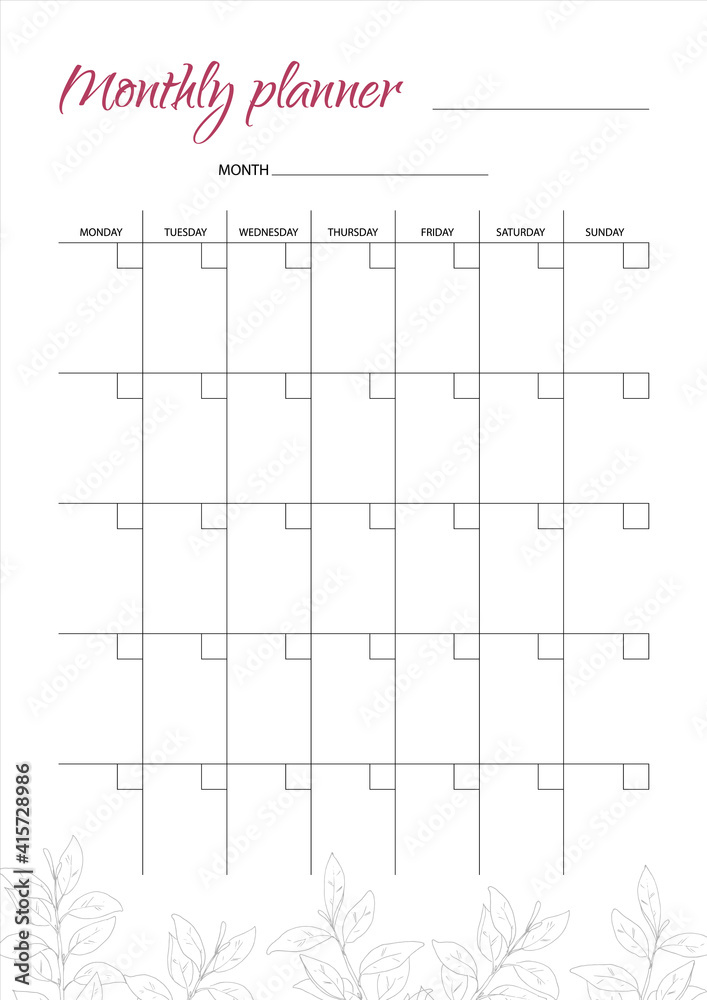 Monthly planner

MONTH

| MONDAY | TUESDAY | WEDNESDAY | THURSDAY | FRIDAY | SATURDAY | SUNDAY |
|---|---|---|---|---|---|---|
| | | | | | | |
| | | | | | | |
| | | | | | | |
| | | | | | | |
| | | | | | | |

415728986